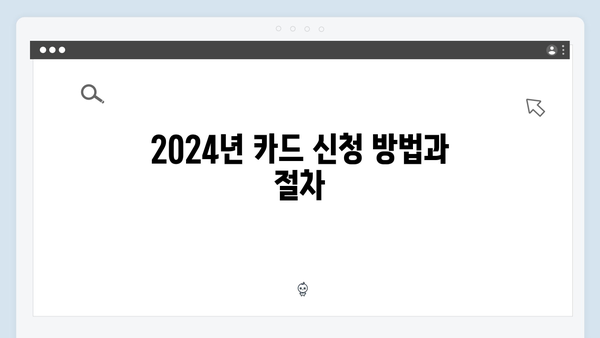 2024년 카드 신청 방법과 절차